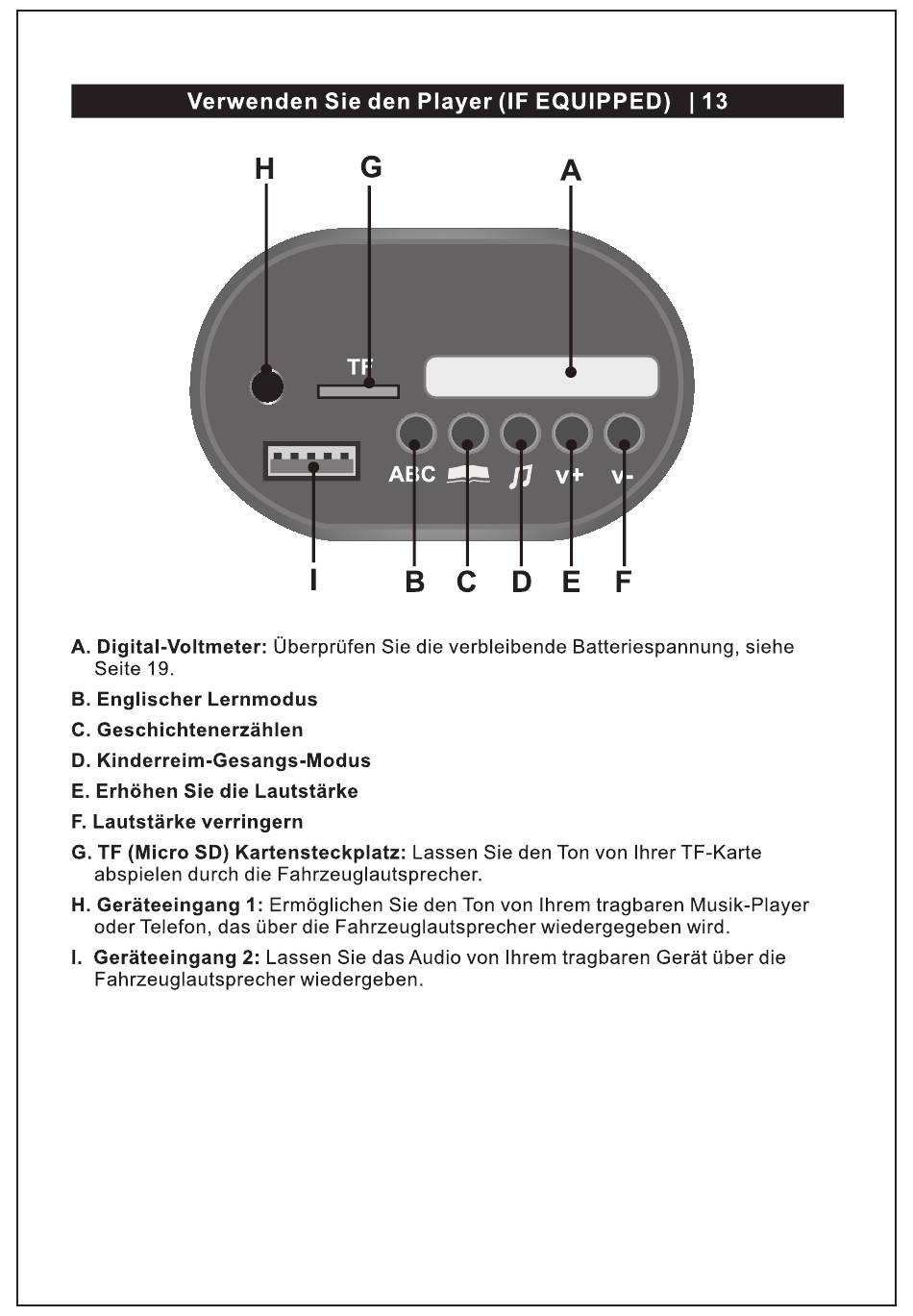 Verwenden Sie den Player (IF EQUIPPED) | 13

H G A

TF

ABC v+ v-

I B C D E F

A. Digital-Voltmeter: Überprüfen Sie die verbleibende Batteriespannung, siehe Seite 19.

B. Englischer Lernmodus

C. Geschichtenerzählen

D. Kinderreim-Gesangs-Modus

E. Erhöhen Sie die Lautstärke

F. Lautstärke verringern

G. TF (Micro SD) Kartensteckplatz: Lassen Sie den Ton von Ihrer TF-Karte abspielen durch die Fahrzeuglautsprecher.

H. Geräteeingang 1: Ermöglichen Sie den Ton von Ihrem tragbaren Musik-Player oder Telefon, das über die Fahrzeuglautsprecher wiedergegeben wird.

I. Geräteeingang 2: Lassen Sie das Audio von Ihrem tragbaren Gerät über die Fahrzeuglautsprecher wiedergeben.